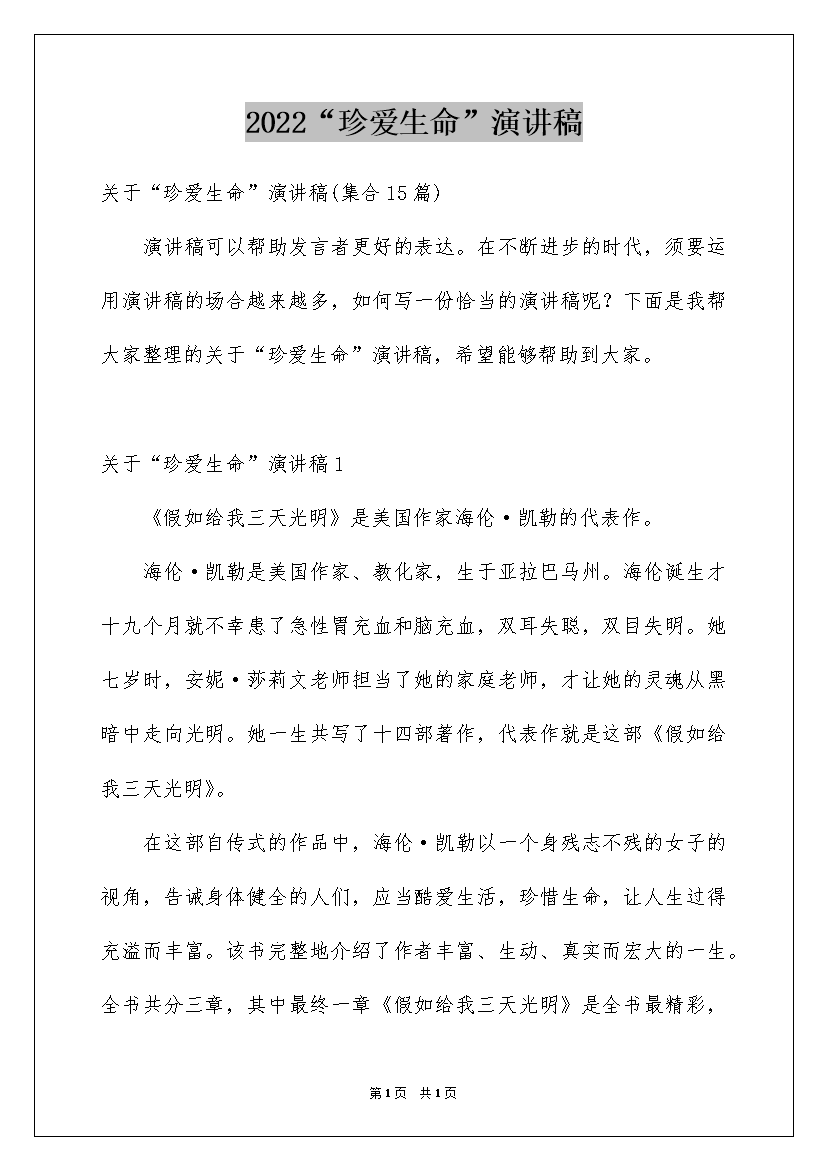 2022“珍爱生命”演讲稿

关于“珍爱生命”演讲稿(集合15篇)

演讲稿可以帮助发言者更好的表达。在不断进步的时代，须要运用演讲稿的场合越来越多，如何写一份恰当的演讲稿呢？下面是我帮大家整理的关于“珍爱生命”演讲稿，希望能够帮助到大家。

关于“珍爱生命”演讲稿1

《假如给我三天光明》是美国作家海伦·凯勒的代表作。

海伦·凯勒是美国作家、教化家，生于亚拉巴马州。海伦诞生才十九个月就不幸患了急性胃充血和脑充血，双耳失聪，双目失明。她七岁时，安妮·莎莉文老师担当了她的家庭老师，才让她的灵魂从黑暗中走向光明。她一生共写了十四部著作，代表作就是这部《假如给我三天光明》。

在这部自传式的作品中，海伦·凯勒以一个身残志不残的女子的视角，告诫身体健全的人们，应当酷爱生活，珍惜生命，让人生过得充溢而丰富。该书完整地介绍了作者丰富、生动、真实而宏大的一生。全书共分三章，其中最终一章《假如给我三天光明》是全书最精彩，

第1页 共1页